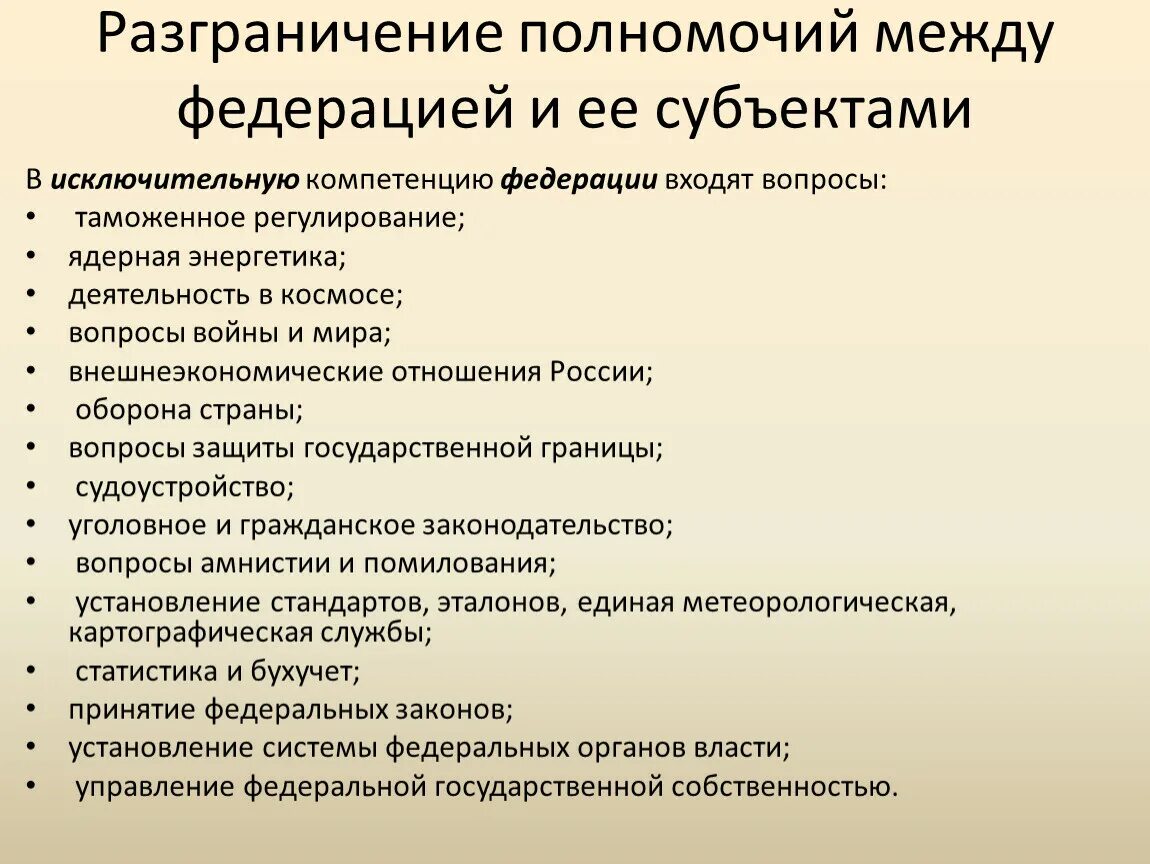 Разграничение полномочий между федерацией и ее субъектами

В исключительную компетенцию федерации входят вопросы:
• таможенное регулирование;
• ядерная энергетика;
• деятельность в космосе;
• вопросы войны и мира;
• внешнеэкономические отношения России;
• оборона страны;
• вопросы защиты государственной границы;
• судоустройство;
• уголовное и гражданское законодательство;
• вопросы амнистии и помилования;
• установление стандартов, эталонов, единая метеорологическая, картографическая службы;
• статистика и бухучет;
• принятие федеральных законов;
• установление системы федеральных органов власти;
• управление федеральной государственной собственностью.